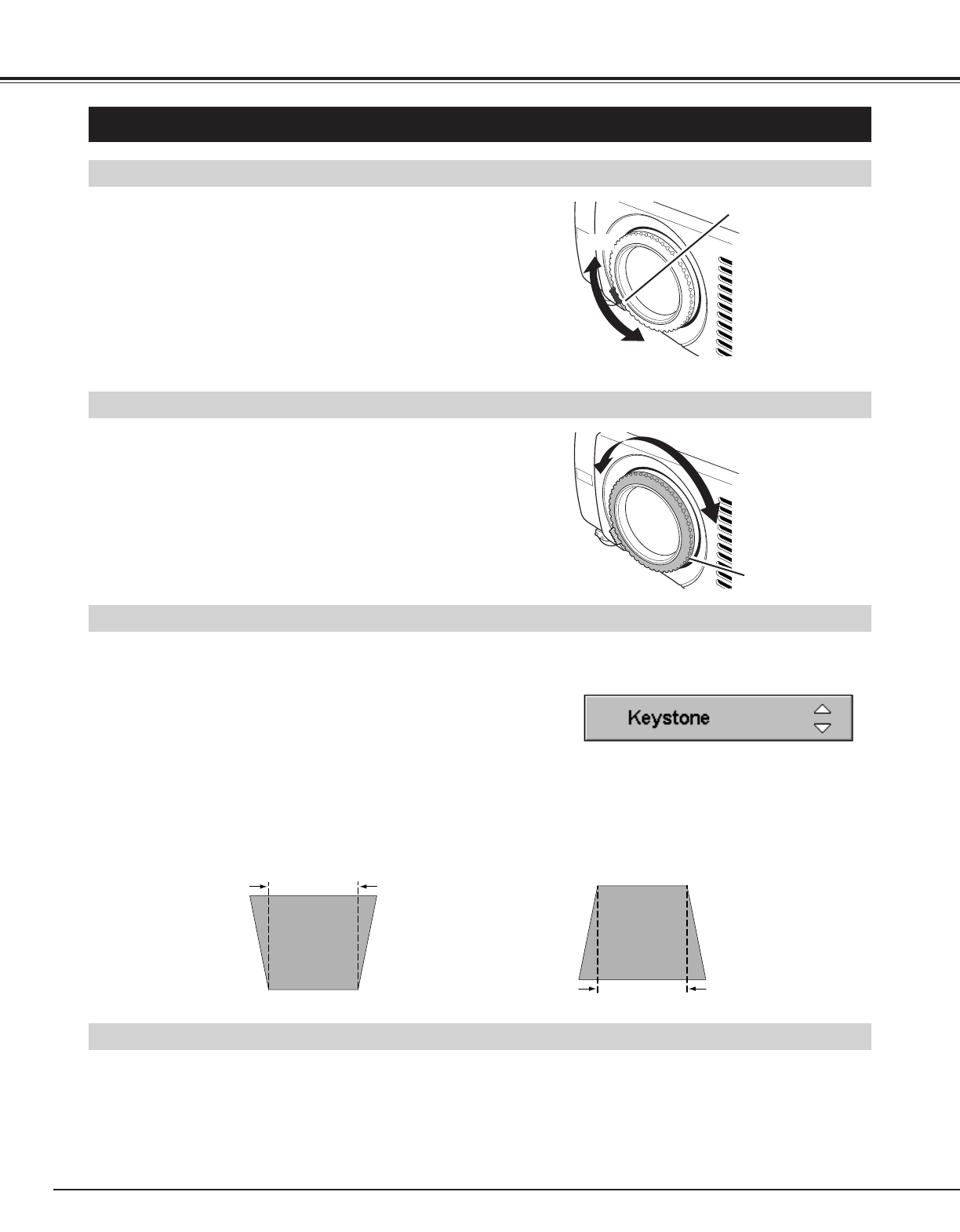 Keystone